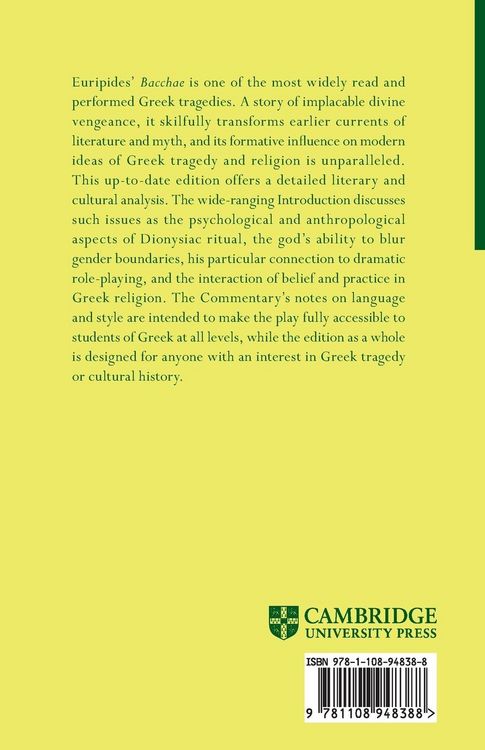 Euripides' Bacchae is one of the most widely read and performed Greek tragedies. A story of implacable divine vengeance, it skilfully transforms earlier currents of literature and myth, and its formative influence on modern ideas of Greek tragedy and religion is unparalleled. This up-to-date edition offers a detailed literary and cultural analysis. The wide-ranging Introduction discusses such issues as the psychological and anthropological aspects of Dionysiac ritual, the god's ability to blur gender boundaries, his particular connection to dramatic role-playing, and the interaction of belief and practice in Greek religion. The Commentary's notes on language and style are intended to make the play fully accessible to students of Greek at all levels, while the edition as a whole is designed for anyone with an interest in Greek tragedy or cultural history.

CAMBRIDGE
UNIVERSITY PRESS

ISBN 978-1-108-94838-8

9 781108 948388 >